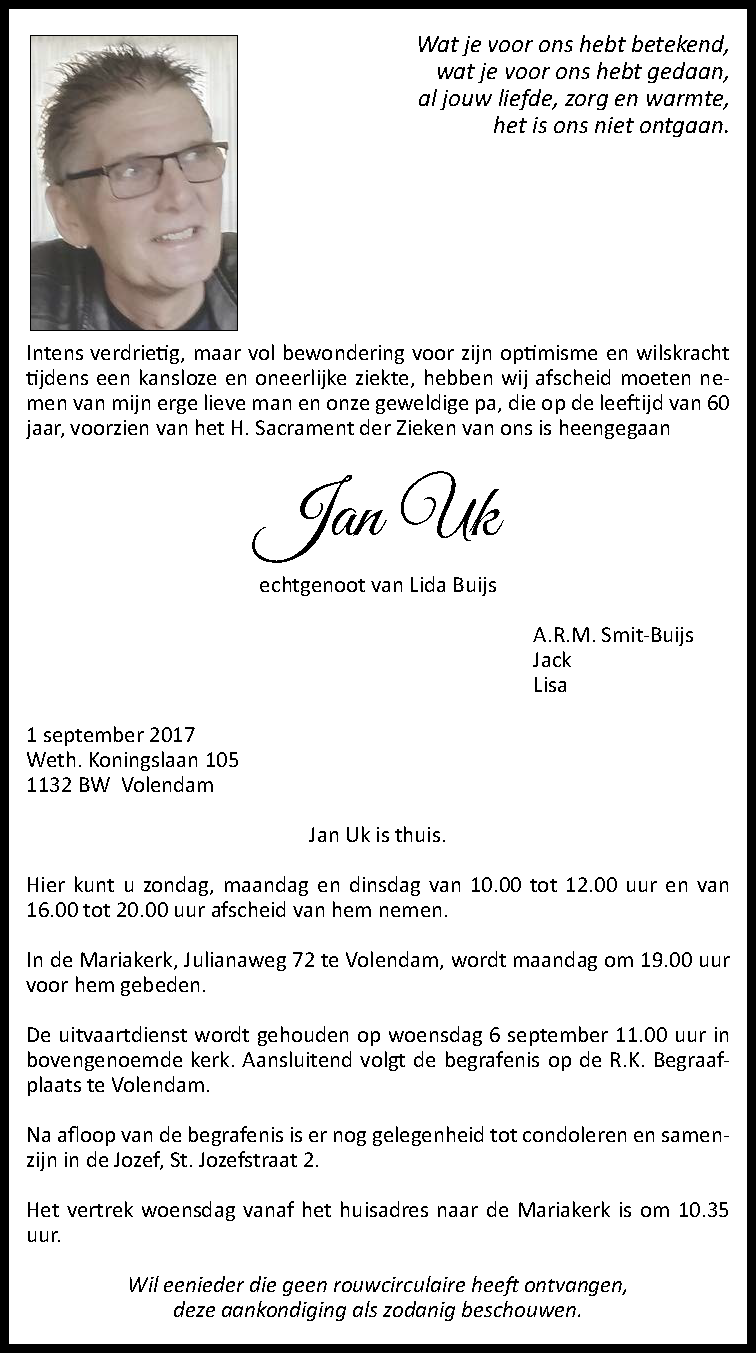 Wat je voor ons hebt betekend,
wat je voor ons hebt gedaan,
al jouw liefde, zorg en warmte,
het is ons niet ontgaan.

Intens verdrietig, maar vol bewondering voor zijn optimisme en wilskracht tijdens een kansloze en oneerlijke ziekte, hebben wij afscheid moeten nemen van mijn erge lieve man en onze geweldige pa, die op de leeftijd van 60 jaar, voorzien van het H. Sacrament der Zieken van ons is heengegaan

Jan Uk

echtgenoot van Lida Buijs

A.R.M. Smit-Buijs
Jack
Lisa

1 september 2017
Weth. Koningslaan 105
1132 BW Volendam

Jan Uk is thuis.

Hier kunt u zondag, maandag en dinsdag van 10.00 tot 12.00 uur en van 16.00 tot 20.00 uur afscheid van hem nemen.

In de Mariakerk, Julianaweg 72 te Volendam, wordt maandag om 19.00 uur voor hem gebeden.

De uitvaartdienst wordt gehouden op woensdag 6 september 11.00 uur in bovengenoemde kerk. Aansluitend volgt de begrafenis op de R.K. Begraafplaats te Volendam.

Na afloop van de begrafenis is er nog gelegenheid tot condoleren en samenzijn in de Jozef, St. Jozefstraat 2.

Het vertrek woensdag vanaf het huisadres naar de Mariakerk is om 10.35 uur.

Wil eenieder die geen rouwcirculaire heeft ontvangen,
deze aankondiging als zodanig beschouwen.